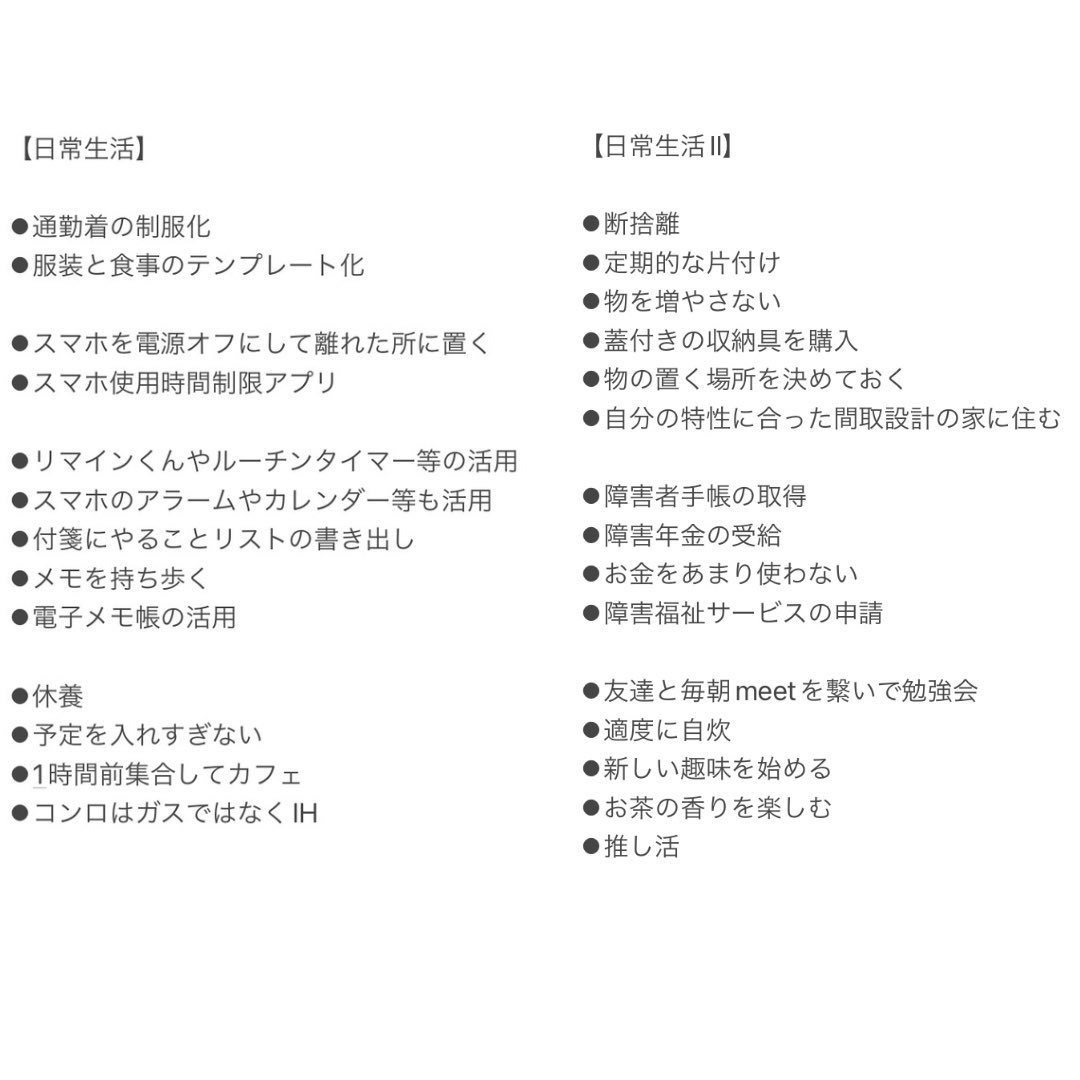 【日常生活】

●通勤着の制服化
●服装と食事のテンプレート化

●スマホを電源オフにして離れた所に置く
●スマホ使用時間制限アプリ

●リマインくんやルーチンタイマー等の活用
●スマホのアラームやカレンダー等も活用
●付箋にやることリストの書き出し
●メモを持ち歩く
●電子メモ帳の活用

●休養
●予定を入れすぎない
●1時間前集合してカフェ
●コンロはガスではなくIH

【日常生活Ⅱ】

●断捨離
●定期的な片付け
●物を増やさない
●蓋付きの収納具を購入
●物の置く場所を決めておく
●自分の特性に合った間取設計の家に住む

●障害者手帳の取得
●障害年金の受給
●お金をあまり使わない
●障害福祉サービスの申請

●友達と毎朝meetを繋いで勉強会
●適度に自炊
●新しい趣味を始める
●お茶の香りを楽しむ
●推し活